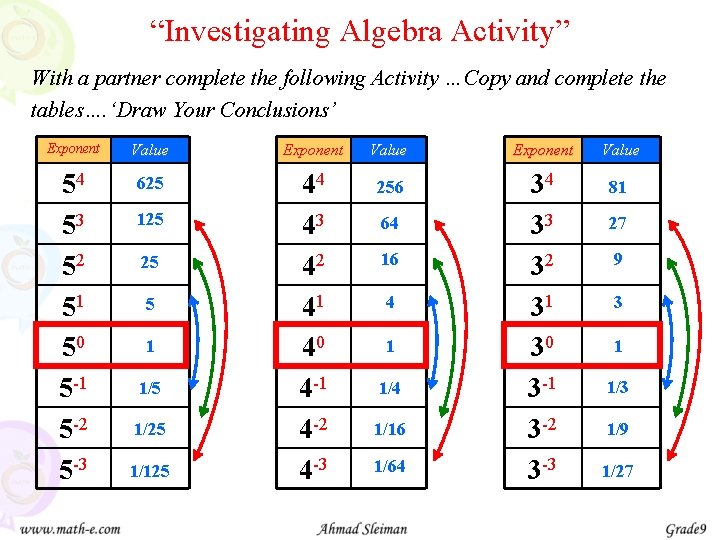 “Investigating Algebra Activity”

With a partner complete the following Activity …Copy and complete the tables….‘Draw Your Conclusions’

| Exponent | Value |
|---|---|
| $5^4$ | 625 |
| $5^3$ | 125 |
| $5^2$ | 25 |
| $5^1$ | 5 |
| $5^0$ | 1 |
| $5^{-1}$ | 1/5 |
| $5^{-2}$ | 1/25 |
| $5^{-3}$ | 1/125 |

| Exponent | Value |
|---|---|
| $4^4$ | 256 |
| $4^3$ | 64 |
| $4^2$ | 16 |
| $4^1$ | 4 |
| $4^0$ | 1 |
| $4^{-1}$ | 1/4 |
| $4^{-2}$ | 1/16 |
| $4^{-3}$ | 1/64 |

| Exponent | Value |
|---|---|
| $3^4$ | 81 |
| $3^3$ | 27 |
| $3^2$ | 9 |
| $3^1$ | 3 |
| $3^0$ | 1 |
| $3^{-1}$ | 1/3 |
| $3^{-2}$ | 1/9 |
| $3^{-3}$ | 1/27 |

www.math-e.com Ahmad Sleiman Grade9